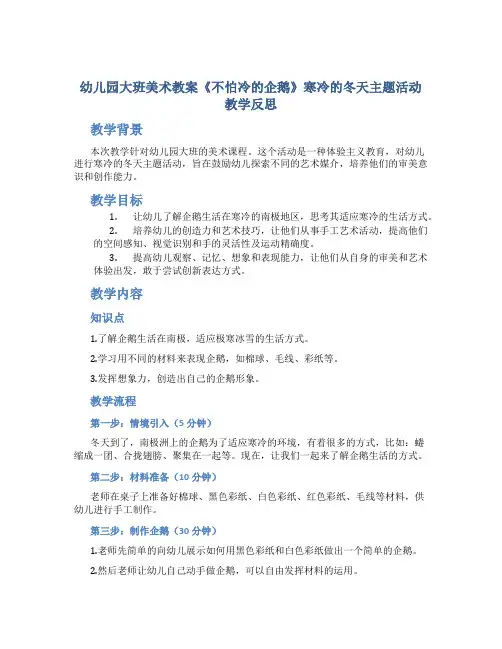 幼儿园大班美术教案《不怕冷的企鹅》寒冷的冬天主题活动教学反思

教学背景

本次教学针对幼儿园大班的美术课程。这个活动是一种体验主义教育，对幼儿进行寒冷的冬天主题活动，旨在鼓励幼儿探索不同的艺术媒介，培养他们的审美意识和创作能力。

教学目标

1. 让幼儿了解企鹅生活在寒冷的南极地区，思考其适应寒冷的生活方式。

2. 培养幼儿的创造力和艺术技巧，让他们从事手工艺术活动，提高他们的空间感知、视觉识别和手的灵活性及运动精确度。

3. 提高幼儿观察、记忆、想象和表现能力，让他们从自身的审美和艺术体验出发，敢于尝试创新表达方式。

教学内容

知识点

1.了解企鹅生活在南极，适应极寒冰雪的生活方式。

2.学习用不同的材料来表现企鹅，如棉球、毛线、彩纸等。

3.发挥想象力，创造出自己的企鹅形象。

教学流程

第一步：情境引入（5 分钟）

冬天到了，南极洲上的企鹅为了适应寒冷的环境，有着很多的方式，比如：蜷缩成一团、合拢翅膀、聚集在一起等。现在，让我们一起来了解企鹅生活的方式。

第二步：材料准备（10 分钟）

老师在桌子上准备好棉球、黑色彩纸、白色彩纸、红色彩纸、毛线等材料，供幼儿进行手工制作。

第三步：制作企鹅（30 分钟）

1.老师先简单的向幼儿展示如何用黑色彩纸和白色彩纸做出一个简单的企鹅。

2.然后老师让幼儿自己动手做企鹅，可以自由发挥材料的运用。